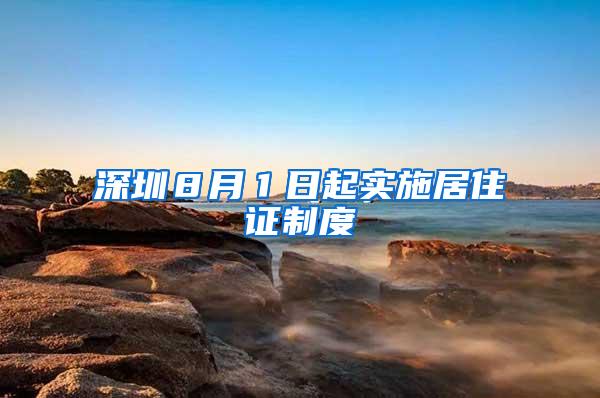 深圳8月1日起实施居住证制度